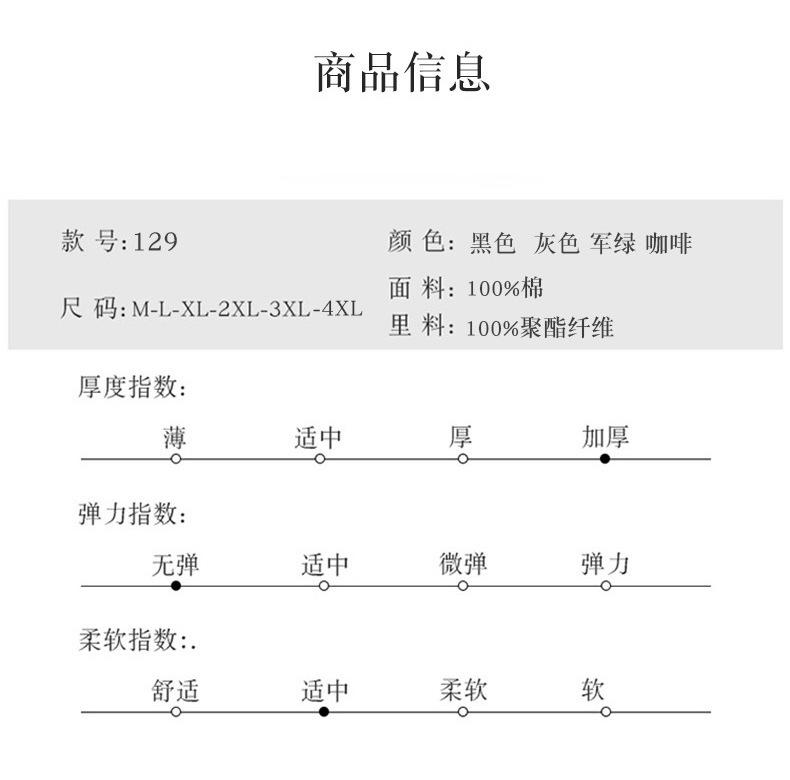 商品信息

款 号:129

尺 码:M-L-XL-2XL-3XL-4XL

颜 色: 黑色 灰色 军绿 咖啡

面 料: 100%棉

里 料: 100%聚酯纤维

厚度指数:

薄 适中 厚 加厚

弹力指数:

无弹 适中 微弹 弹力

柔软指数:.

舒适 适中 柔软 软